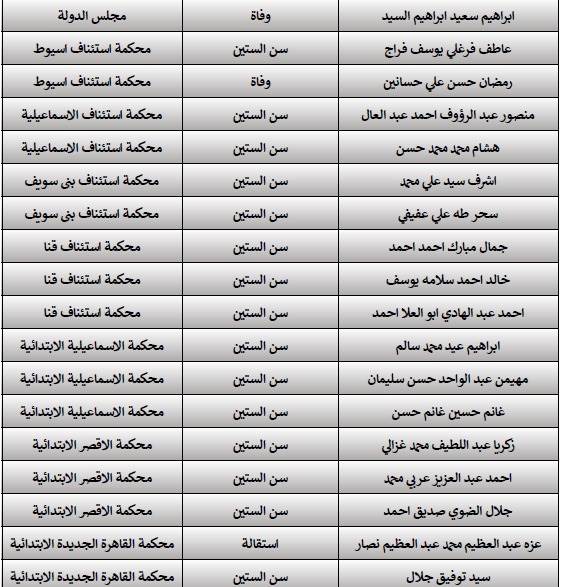 | ابراهيم سعيد ابراهيم السيد | وفاة | مجلس الدولة |
|---|---|---|
| عاطف فرغلي يوسف فراج | سن الستين | محكمة استئناف اسيوط |
| رمضان حسن علي حسانين | وفاة | محكمة استئناف اسيوط |
| منصور عبد الرؤوف احمد عبد العال | سن الستين | محكمة استئناف الاسماعيلية |
| هشام محمد محمد حسن | سن الستين | محكمة استئناف الاسماعيلية |
| اشرف سيد علي محمد | سن الستين | محكمة استئناف بنى سويف |
| سحر طه علي عفيفي | سن الستين | محكمة استئناف بنى سويف |
| جمال مبارك احمد احمد | سن الستين | محكمة استئناف قنا |
| خالد احمد سلامه يوسف | سن الستين | محكمة استئناف قنا |
| احمد عبد الهادي ابو العلا احمد | سن الستين | محكمة استئناف قنا |
| ابراهيم عيد محمد سالم | سن الستين | محكمة الاسماعيلية الابتدائية |
| مهيمن عبد الواحد حسن سليمان | سن الستين | محكمة الاسماعيلية الابتدائية |
| غانم حسين غانم حسن | سن الستين | محكمة الاسماعيلية الابتدائية |
| زكريا عبد اللطيف محمد غزالي | سن الستين | محكمة الاقصر الابتدائية |
| احمد عبد العزيز عربي محمد | سن الستين | محكمة الاقصر الابتدائية |
| جلال الضوي صديق احمد | سن الستين | محكمة الاقصر الابتدائية |
| عزه عبد العظيم محمد عبد العظيم نصار | استقالة | محكمة القاهرة الجديدة الابتدائية |
| سيد توفيق جلال | سن الستين | محكمة القاهرة الجديدة الابتدائية |